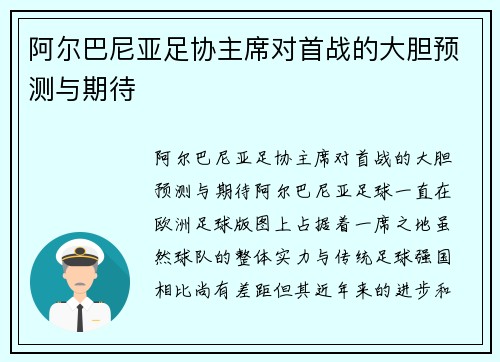 阿尔巴尼亚足协主席对首战的大胆预测与期待

阿尔巴尼亚足协主席对首战的大胆预测与期待阿尔巴尼亚足球一直在欧洲足球版图上占据着一席之地虽然球队的整体实力与传统足球强国相比尚有差距但其近年来的进步和